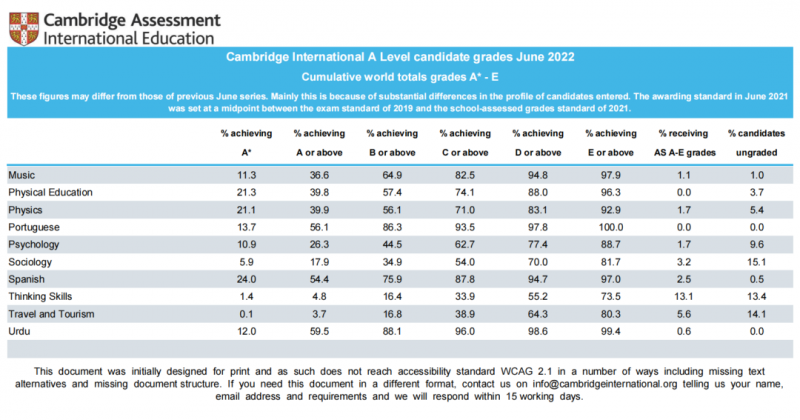 Cambridge Assessment
International Education

Cambridge International A Level candidate grades June 2022

Cumulative world totals grades A* - E

These figures may differ from those of previous June series. Mainly this is because of substantial differences in the profile of candidates entered. The awarding standard in June 2021 was set at a midpoint between the exam standard of 2019 and the school-assessed grades standard of 2021.

| | % achieving A* | % achieving A or above | % achieving B or above | % achieving C or above | % achieving D or above | % achieving E or above | % receiving AS A-E grades | % candidates ungraded |
|---|---|---|---|---|---|---|---|---|
| Music | 11.3 | 36.6 | 64.9 | 82.5 | 94.8 | 97.9 | 1.1 | 1.0 |
| Physical Education | 21.3 | 39.8 | 57.4 | 74.1 | 88.0 | 96.3 | 0.0 | 3.7 |
| Physics | 21.1 | 39.9 | 56.1 | 71.0 | 83.1 | 92.9 | 1.7 | 5.4 |
| Portuguese | 13.7 | 56.1 | 86.3 | 93.5 | 97.8 | 100.0 | 0.0 | 0.0 |
| Psychology | 10.9 | 26.3 | 44.5 | 62.7 | 77.4 | 88.7 | 1.7 | 9.6 |
| Sociology | 5.9 | 17.9 | 34.9 | 54.0 | 70.0 | 81.7 | 3.2 | 15.1 |
| Spanish | 24.0 | 54.4 | 75.9 | 87.8 | 94.7 | 97.0 | 2.5 | 0.5 |
| Thinking Skills | 1.4 | 4.8 | 16.4 | 33.9 | 55.2 | 73.5 | 13.1 | 13.4 |
| Travel and Tourism | 0.1 | 3.7 | 16.8 | 38.9 | 64.3 | 80.3 | 5.6 | 14.1 |
| Urdu | 12.0 | 59.5 | 88.1 | 96.0 | 98.6 | 99.4 | 0.6 | 0.0 |

This document was initially designed for print and as such does not reach accessibility standard WCAG 2.1 in a number of ways including missing text alternatives and missing document structure. If you need this document in a different format, contact us on info@cambridgeinternational.org telling us your name, email address and requirements and we will respond within 15 working days.